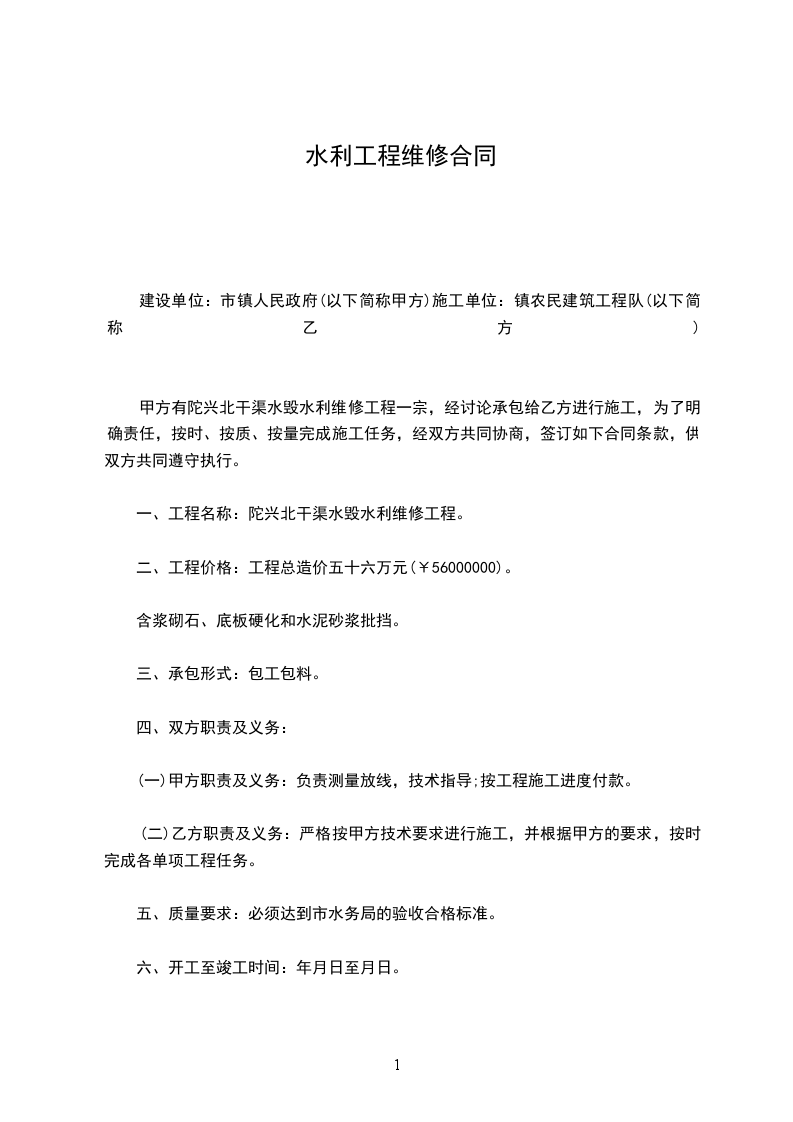 水利工程维修合同

建设单位：市镇人民政府(以下简称甲方)施工单位：镇农民建筑工程队(以下简称乙方)

甲方有陀兴北干渠水毁水利维修工程一宗，经讨论承包给乙方进行施工，为了明确责任，按时、按质、按量完成施工任务，经双方共同协商，签订如下合同条款，供双方共同遵守执行。

一、工程名称：陀兴北干渠水毁水利维修工程。

二、工程价格：工程总造价五十六万元(￥56000000)。

含浆砌石、底板硬化和水泥砂浆批挡。

三、承包形式：包工包料。

四、双方职责及义务：

(一)甲方职责及义务：负责测量放线，技术指导;按工程施工进度付款。

(二)乙方职责及义务：严格按甲方技术要求进行施工，并根据甲方的要求，按时完成各单项工程任务。

五、质量要求：必须达到市水务局的验收合格标准。

六、开工至竣工时间：年月日至月日。

1